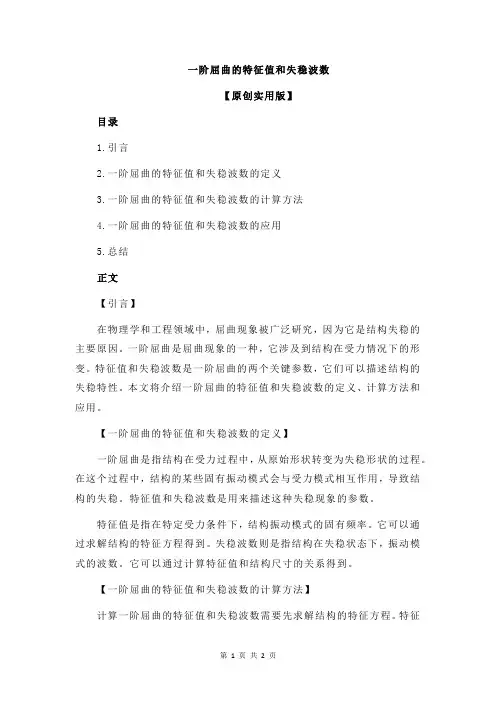 一阶屈曲的特征值和失稳波数

【原创实用版】

目录

1.引言

2.一阶屈曲的特征值和失稳波数的定义

3.一阶屈曲的特征值和失稳波数的计算方法

4.一阶屈曲的特征值和失稳波数的应用

5.总结

正文

【引言】

在物理学和工程领域中，屈曲现象被广泛研究，因为它是结构失稳的主要原因。一阶屈曲是屈曲现象的一种，它涉及到结构在受力情况下的形变。特征值和失稳波数是一阶屈曲的两个关键参数，它们可以描述结构的失稳特性。本文将介绍一阶屈曲的特征值和失稳波数的定义、计算方法和应用。

【一阶屈曲的特征值和失稳波数的定义】

一阶屈曲是指结构在受力过程中，从原始形状转变为失稳形状的过程。在这个过程中，结构的某些固有振动模式会与受力模式相互作用，导致结构的失稳。特征值和失稳波数是用来描述这种失稳现象的参数。

特征值是指在特定受力条件下，结构振动模式的固有频率。它可以通过求解结构的特征方程得到。失稳波数则是指结构在失稳状态下，振动模式的波数，它可以通过计算特征值和结构尺寸的关系得到。

【一阶屈曲的特征值和失稳波数的计算方法】

计算一阶屈曲的特征值和失稳波数需要先求解结构的特征方程。特征

第 1 页 共 2 页